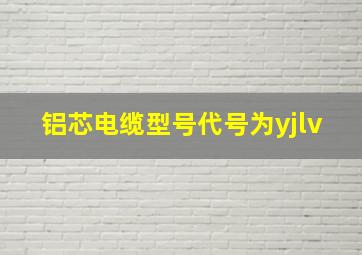 铝芯电缆型号代号为yjlv